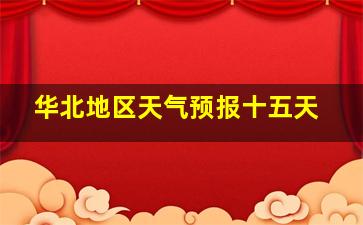 华北地区天气预报十五天